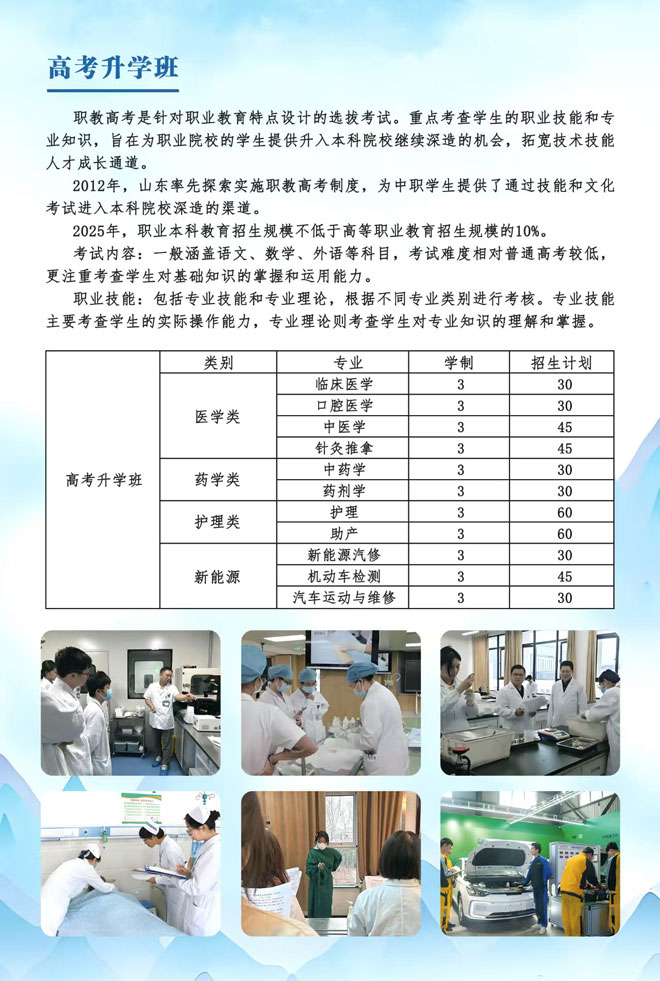 高考升学班

职教高考是针对职业教育特点设计的选拔考试。重点考查学生的职业技能和专业知识，旨在为职业院校的学生提供升入本科院校继续深造的机会，拓宽技术技能人才成长通道。

2012年，山东率先探索实施职教高考制度，为中职学生提供了通过技能和文化考试进入本科院校深造的渠道。

2025年，职业本科教育招生规模不低于高等职业教育招生规模的10%。

考试内容：一般涵盖语文、数学、外语等科目，考试难度相对普通高考较低，更注重考查学生对基础知识的掌握和运用能力。

职业技能：包括专业技能和专业理论，根据不同专业类别进行考核。专业技能主要考查学生的实际操作能力，专业理论则考查学生对专业知识的理解和掌握。

| | 类别 | 专业 | 学制 | 招生计划 |
|---|---|---|---|---|
| 高考升学班 | 医学类 | 临床医学 | 3 | 30 |
| | | 口腔医学 | 3 | 30 |
| | | 中医学 | 3 | 45 |
| | | 针灸推拿 | 3 | 45 |
| | 药学类 | 中药学 | 3 | 30 |
| | | 药剂学 | 3 | 30 |
| | 护理类 | 护理 | 3 | 60 |
| | | 助产 | 3 | 60 |
| | 新能源 | 新能源汽修 | 3 | 30 |
| | | 机动车检测 | 3 | 45 |
| | | 汽车运动与维修 | 3 | 30 |